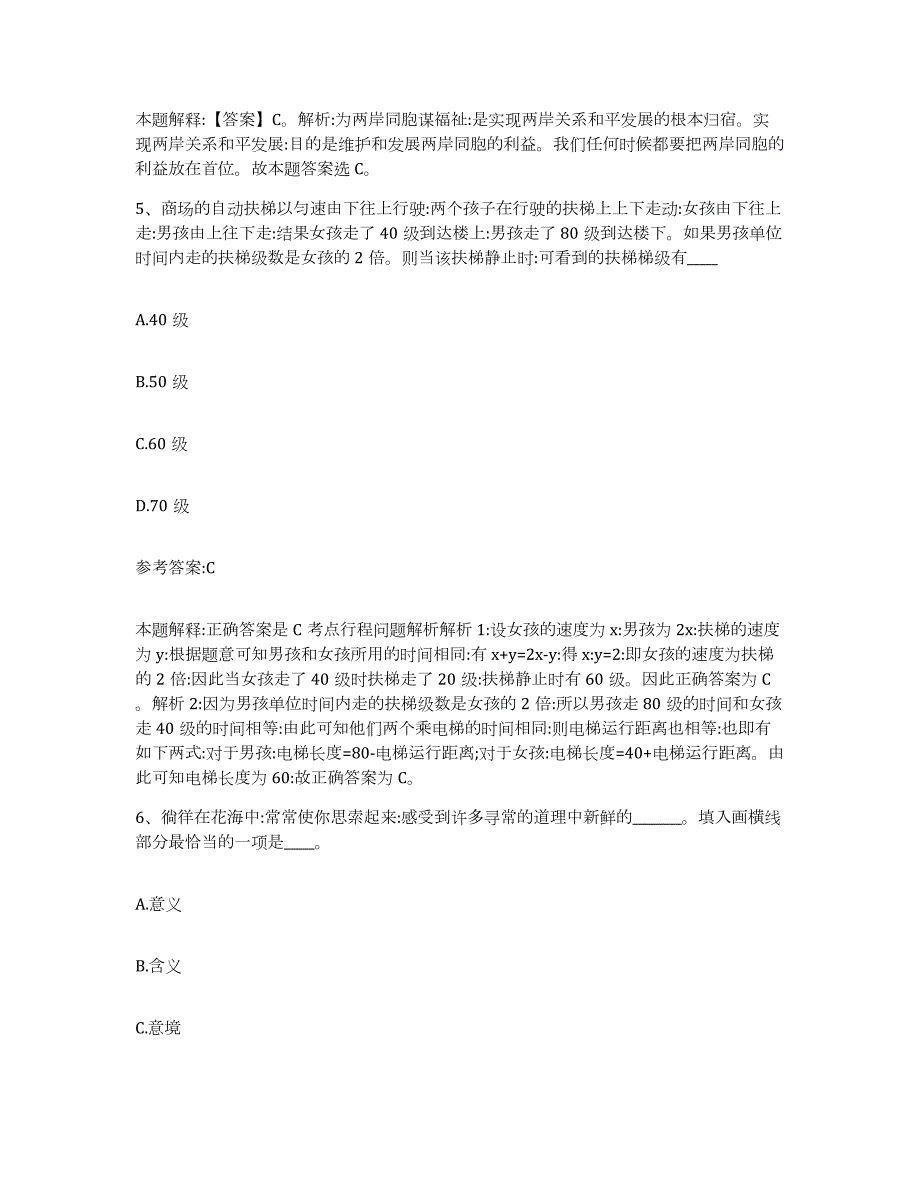 本题解释:【答案】C。解析:为两岸同胞谋福祉:是实现两岸关系和平发展的根本归宿。实现两岸关系和平发展:目的是维护和发展两岸同胞的利益。我们任何时候都要把两岸同胞的利益放在首位。故本题答案选 C。

5、商场的自动扶梯以匀速由下往上行驶:两个孩子在行驶的扶梯上上下走动:女孩由下往上走:男孩由上往下走:结果女孩走了 40 级到达楼上:男孩走了 80 级到达楼下。如果男孩单位时间内走的扶梯级数是女孩的 2 倍。则当该扶梯静止时:可看到的扶梯梯级有____

A.40 级

B.50 级

C.60 级

D.70 级

参考答案:C

本题解释:正确答案是 C 考点行程问题解析解析 1:设女孩的速度为 x:男孩为 2x:扶梯的速度为 y:根据题意可知男孩和女孩所用的时间相同:有 x+y=2x-y:得 x:y=2:即女孩的速度为扶梯的 2 倍:因此当女孩走了 40 级时扶梯走了 20 级:扶梯静止时有 60 级。因此正确答案为 C。解析 2:因为男孩单位时间内走的扶梯级数是女孩的 2 倍:所以男孩走 80 级的时间和女孩走 40 级的时间相等:由此可知他们两个乘电梯的时间相同:则电梯运行距离也相等:也即有如下两式:对于男孩:电梯长度=80-电梯运行距离;对于女孩:电梯长度=40+电梯运行距离。由此可知电梯长度为 60:故正确答案为 C。

6、徜徉在花海中:常常使你思索起来:感受到许多寻常的道理中新鲜的______。填入画横线部分最恰当的一项是____。

A.意义

B.含义

C.意境